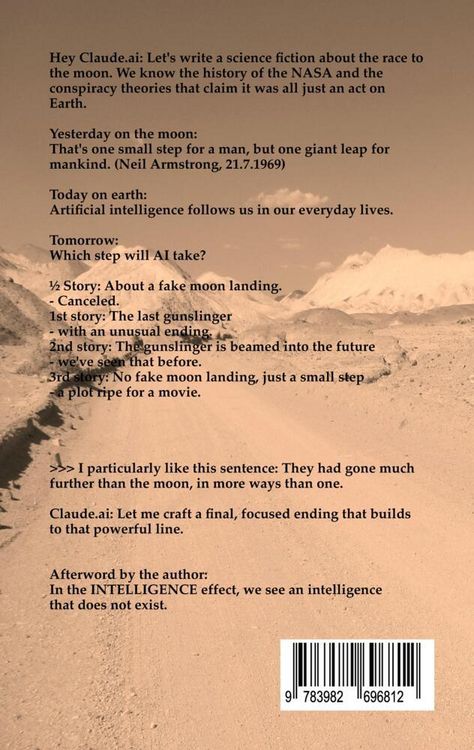 Hey Claude.ai: Let's write a science fiction about the race to the moon. We know the history of the NASA and the conspiracy theories that claim it was all just an act on Earth.

Yesterday on the moon:
That's one small step for a man, but one giant leap for mankind. (Neil Armstrong, 21.7.1969)

Today on earth:
Artificial intelligence follows us in our everyday lives.

Tomorrow:
Which step will AI take?

½ Story: About a fake moon landing.
- Canceled.
1st story: The last gunslinger
- with an unusual ending.
2nd story: The gunslinger is beamed into the future
- we've seen that before.
3rd story: No fake moon landing, just a small step
- a plot ripe for a movie.

>>> I particularly like this sentence: They had gone much further than the moon, in more ways than one.

Claude.ai: Let me craft a final, focused ending that builds to that powerful line.

Afterword by the author:
In the INTELLIGENCE effect, we see an intelligence that does not exist.

9 783982 696812